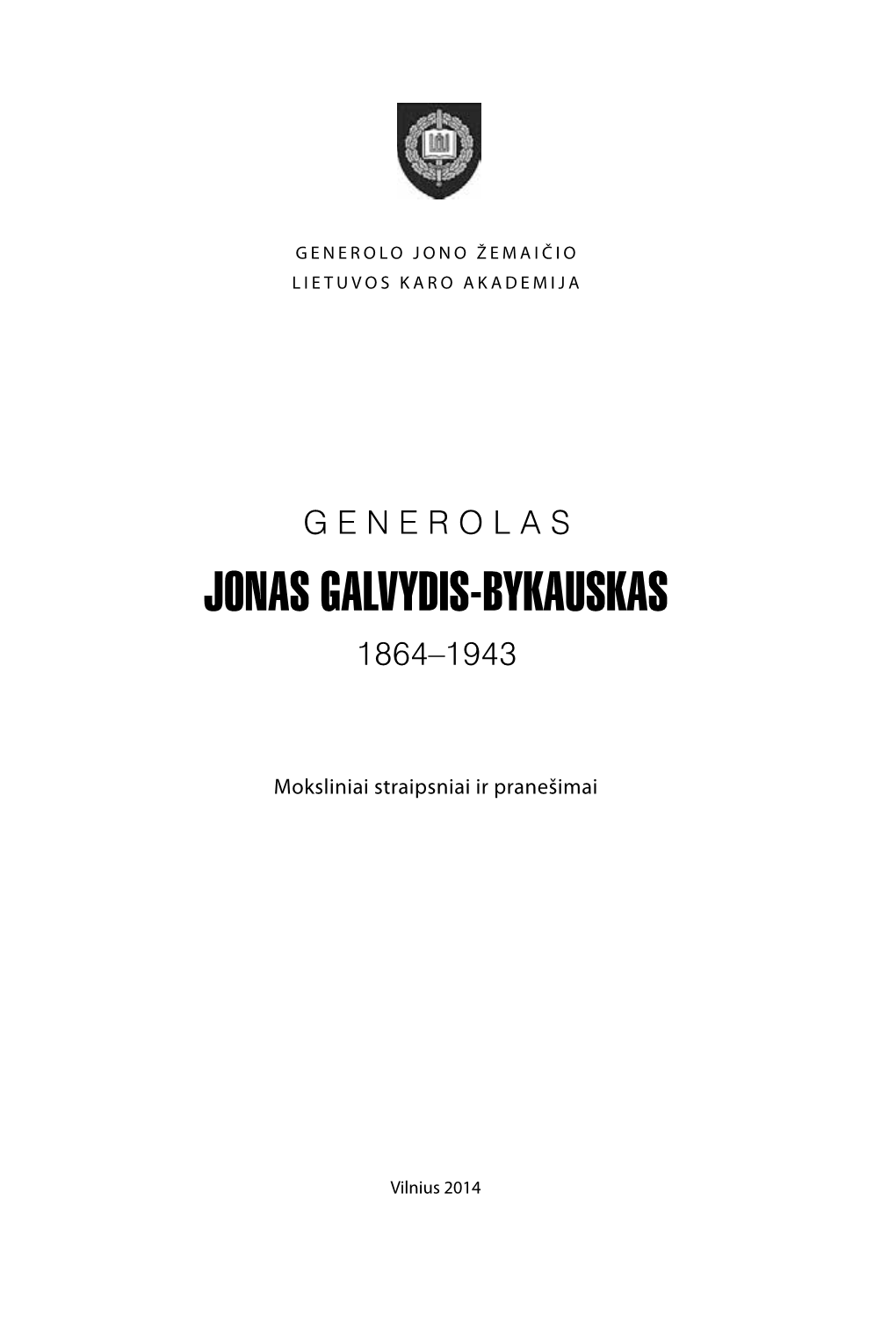 GENEROLO JONO ŽEMAIČIO
LIETUVOS KARO AKADEMIJA

GENEROLAS
JONAS GALVYDIS-BYKAUSKAS
1864–1943

Moksliniai straipsniai ir pranešimai

Vilnius 2014